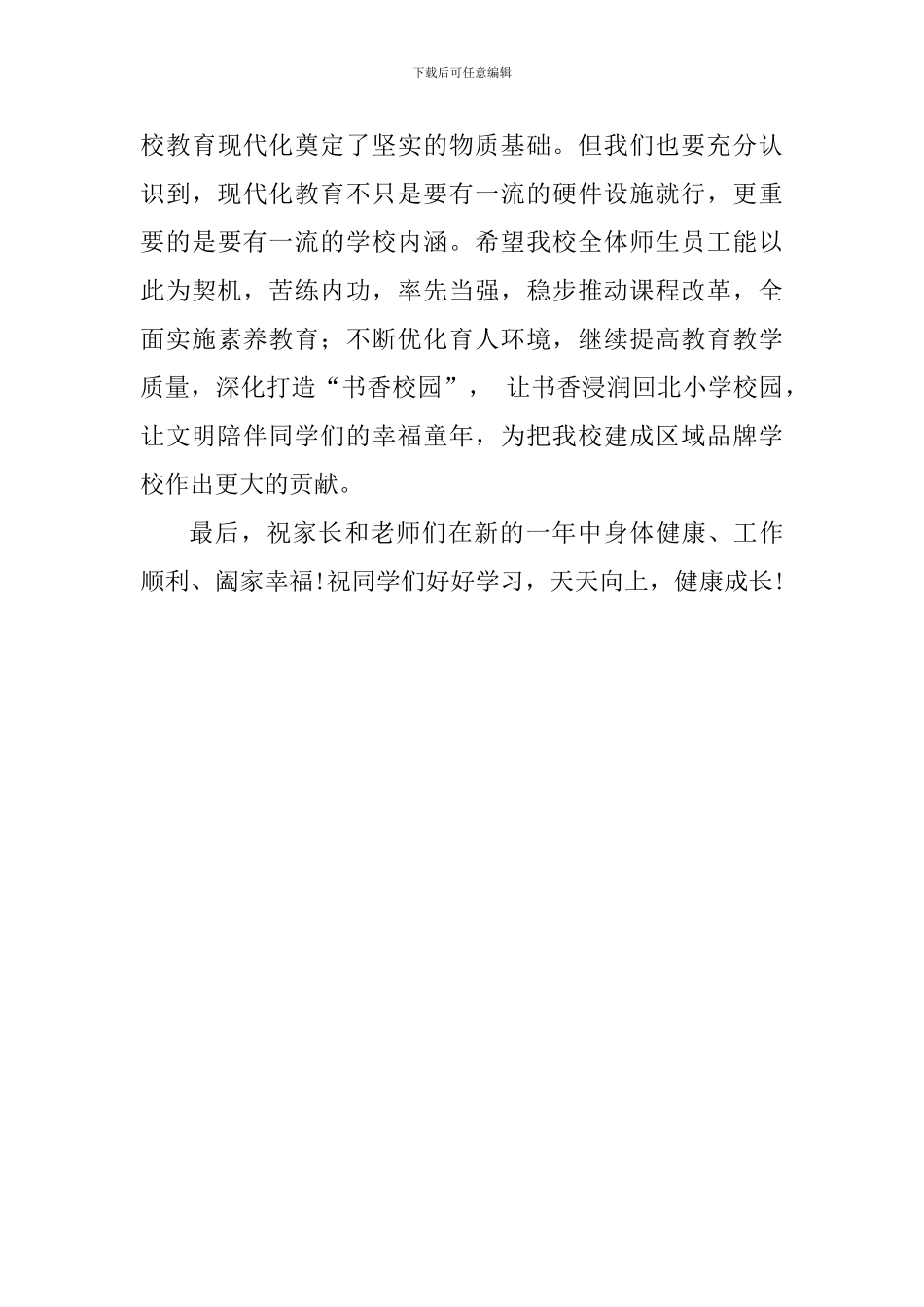 下载后可任意编辑

校教育现代化奠定了坚实的物质基础。但我们也要充分认识到，现代化教育不只是要有一流的硬件设施就行，更重要的是要有一流的学校内涵。希望我校全体师生员工能以此为契机，苦练内功，率先当强，稳步推动课程改革，全面实施素养教育；不断优化育人环境，继续提高教育教学质量，深化打造“书香校园”， 让书香浸润回北小学校园，让文明陪伴同学们的幸福童年，为把我校建成区域品牌学校作出更大的贡献。

最后，祝家长和老师们在新的一年中身体健康、工作顺利、阖家幸福!祝同学们好好学习，天天向上，健康成长!